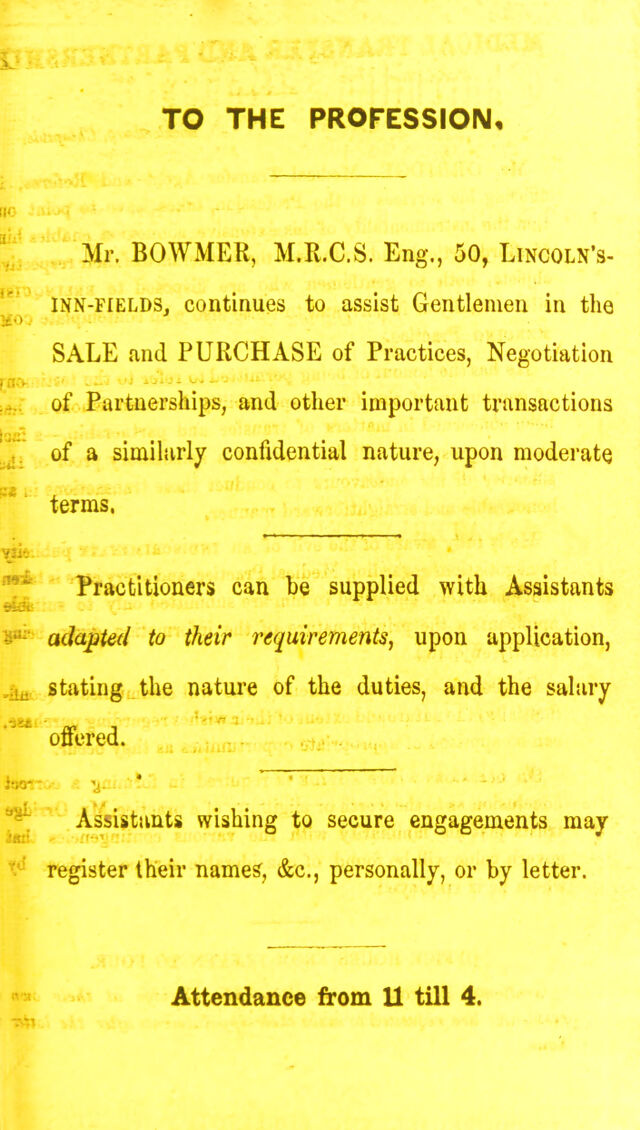 TO THE PROFESSION.

Mr. BOWMER, M.R.C.S. Eng., 50, Lincoln's-inn-fields, continues to assist Gentlemen in the SALE and PURCHASE of Practices, Negotiation of Partnerships, and other important transactions of a similarly confidential nature, upon moderate terms.

Practitioners can be supplied with Assistants adapted to their requirements, upon application, stating the nature of the duties, and the salary offered.

Assistants wishing to secure engagements may register their names, &c., personally, or by letter.

Attendance from 11 till 4.